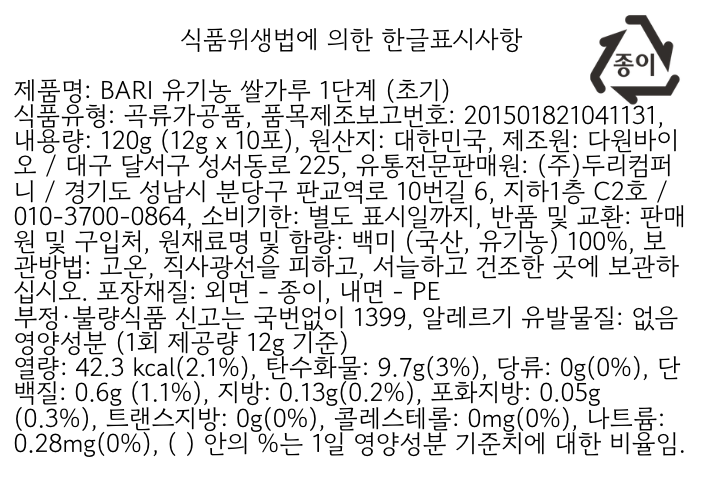 식품위생법에 의한 한글표시사항

종이

제품명: BARI 유기농 쌀가루 1단계 (초기)
식품유형: 곡류가공품, 품목제조보고번호: 201501821041131, 내용량: 120g (12g x 10포), 원산지: 대한민국, 제조원: 다원바이오 / 대구 달서구 성서동로 225, 유통전문판매원: (주)두리컴퍼니 / 경기도 성남시 분당구 판교역로 10번길 6, 지하1층 C2호 / 010-3700-0864, 소비기한: 별도 표시일까지, 반품 및 교환: 판매원 및 구입처, 원재료명 및 함량: 백미 (국산, 유기농) 100%, 보관방법: 고온, 직사광선을 피하고, 서늘하고 건조한 곳에 보관하십시오. 포장재질: 외면 - 종이, 내면 - PE
부정·불량식품 신고는 국번없이 1399, 알레르기 유발물질: 없음
영양성분 (1회 제공량 12g 기준)
열량: 42.3 kcal(2.1%), 탄수화물: 9.7g(3%), 당류: 0g(0%), 단백질: 0.6g (1.1%), 지방: 0.13g(0.2%), 포화지방: 0.05g (0.3%), 트랜스지방: 0g(0%), 콜레스테롤: 0mg(0%), 나트륨: 0.28mg(0%), ( ) 안의 %는 1일 영양성분 기준치에 대한 비율임.